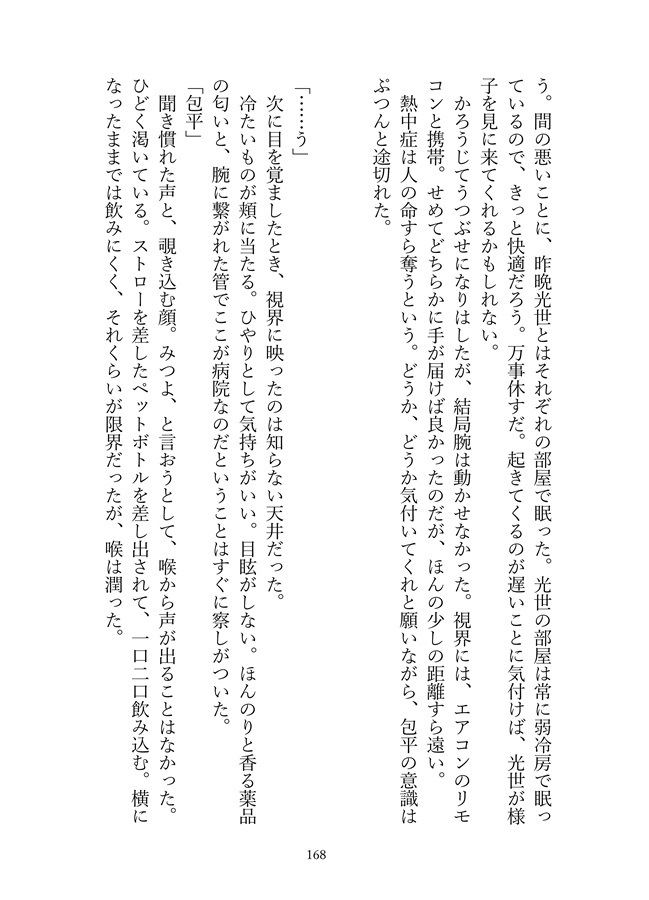 う。間の悪いことに、昨晩光世とはそれぞれの部屋で眠った。光世の部屋は常に弱冷房で眠っているので、きっと快適だろう。万事休すだ。起きてくるのが遅いことに気付けば、光世が様子を見に来てくれるかもしれない。

かろうじてうつぶせになりはしたが、結局腕は動かせなかった。視界には、エアコンのリモコンと携帯。せめてどちらかに手が届けば良かったのだが、ほんの少しの距離すら遠い。

熱中症は人の命すら奪うという。どうか、どうか気付いてくれと願いながら、包平の意識はぷつんと途切れた。

「……う」

次に目を覚ましたとき、視界に映ったのは知らない天井だった。

冷たいものが頬に当たる。ひやりとして気持ちがいい。目眩がしない。ほんのりと香る薬品の匂いと、腕に繋がれた管でここが病院なのだということはすぐに察しがついた。

「包平」

聞き慣れた声と、覗き込む顔。みつよ、と言おうとして、喉から声が出ることはなかった。ひどく渇いている。ストローを差したペットボトルを差し出されて、一口二口飲み込む。横になったままでは飲みにくく、それくらいが限界だったが、喉は潤った。

168